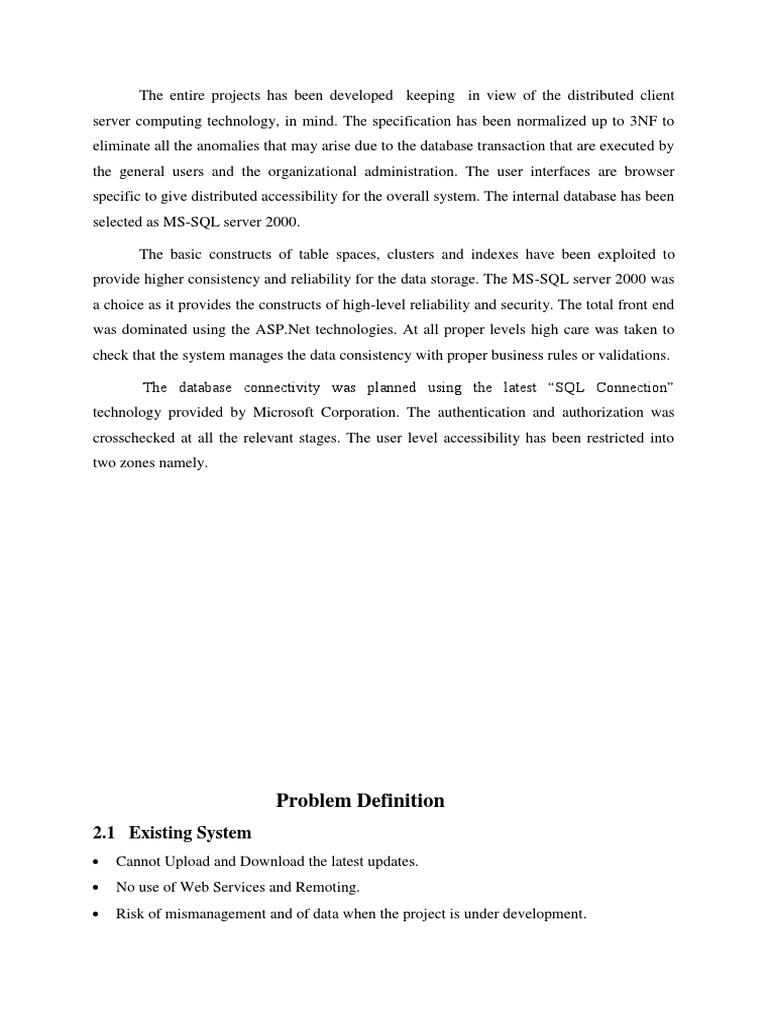 The entire projects has been developed keeping in view of the distributed client server computing technology, in mind. The specification has been normalized up to 3NF to eliminate all the anomalies that may arise due to the database transaction that are executed by the general users and the organizational administration. The user interfaces are browser specific to give distributed accessibility for the overall system. The internal database has been selected as MS-SQL server 2000.

The basic constructs of table spaces, clusters and indexes have been exploited to provide higher consistency and reliability for the data storage. The MS-SQL server 2000 was a choice as it provides the constructs of high-level reliability and security. The total front end was dominated using the ASP.Net technologies. At all proper levels high care was taken to check that the system manages the data consistency with proper business rules or validations.

The database connectivity was planned using the latest "SQL Connection" technology provided by Microsoft Corporation. The authentication and authorization was crosschecked at all the relevant stages. The user level accessibility has been restricted into two zones namely.

Problem Definition

2.1 Existing System

• Cannot Upload and Download the latest updates.

• No use of Web Services and Remoting.

• Risk of mismanagement and of data when the project is under development.